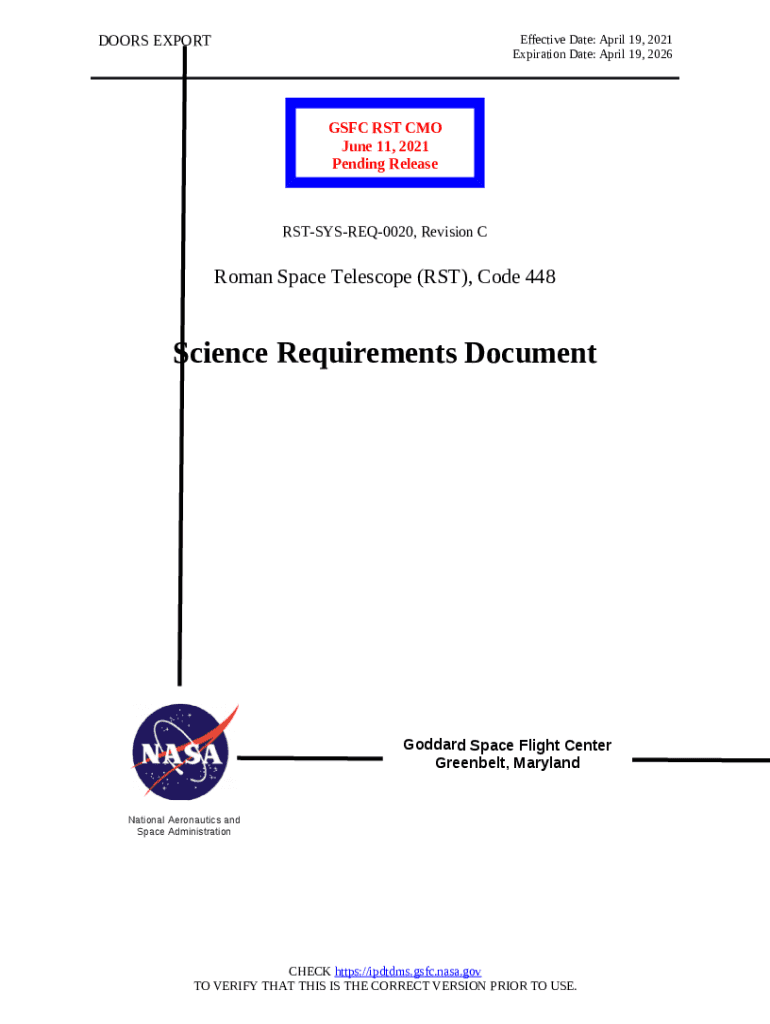 DOORS EXPORT

Effective Date: April 19, 2021
Expiration Date: April 19, 2026

GSFC RST CMO
June 11, 2021
Pending Release

RST-SYS-REQ-0020, Revision C

Roman Space Telescope (RST), Code 448

Science Requirements Document

NASA

National Aeronautics and Space Administration

Goddard Space Flight Center
Greenbelt, Maryland

CHECK https://ipdtdms.gsfc.nasa.gov
TO VERIFY THAT THIS IS THE CORRECT VERSION PRIOR TO USE.